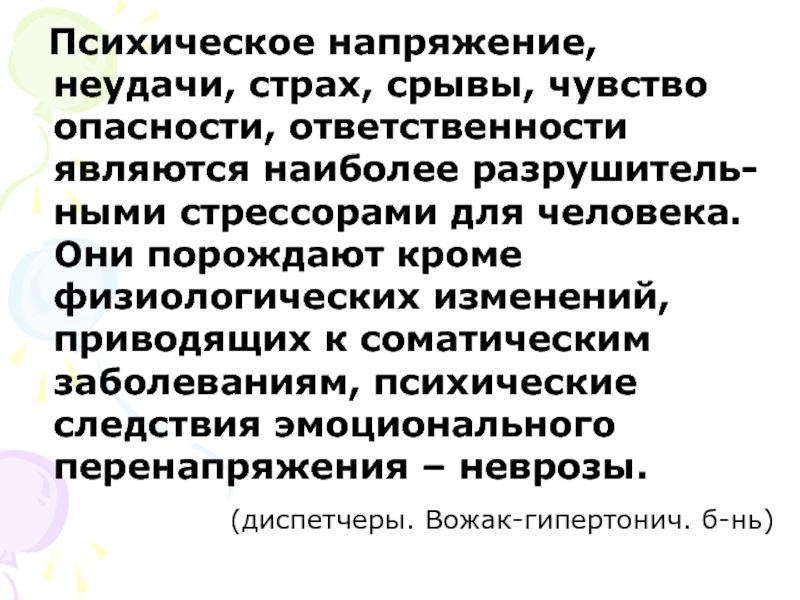 Психическое напряжение, неудачи, страх, срывы, чувство опасности, ответственности являются наиболее разрушительными стрессорами для человека. Они порождают кроме физиологических изменений, приводящих к соматическим заболеваниям, психические следствия эмоционального перенапряжения – неврозы.

(диспетчеры. Вожак-гипертонич. б-нь)